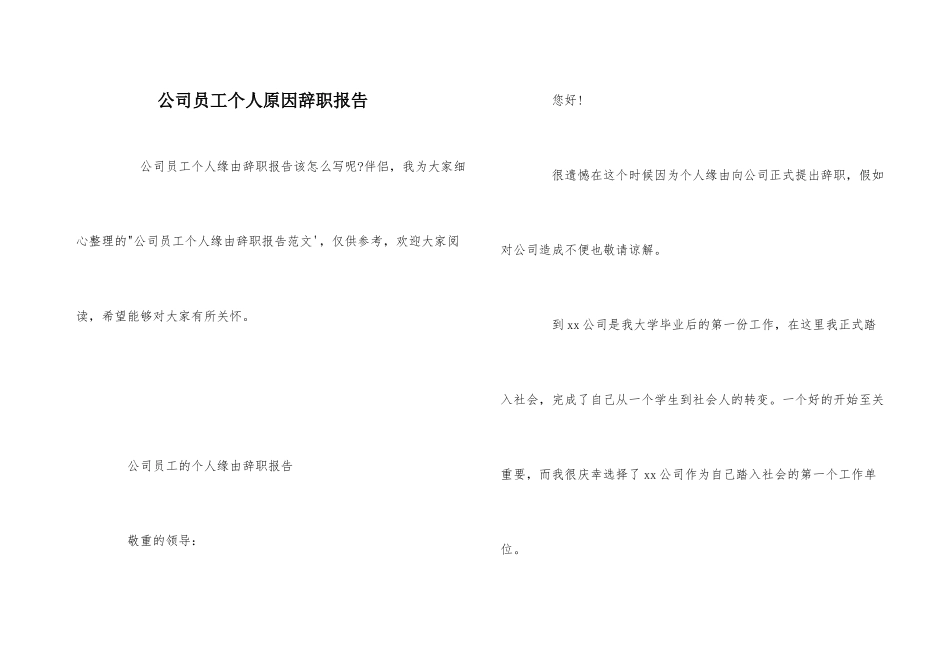 公司员工个人原因辞职报告

公司员工个人缘由辞职报告该怎么写呢?伴侣，我为大家细心整理的"公司员工个人缘由辞职报告范文'，仅供参考，欢迎大家阅读，希望能够对大家有所关怀。

公司员工的个人缘由辞职报告

敬重的领导：

您好！

很遗憾在这个时候因为个人缘由向公司正式提出辞职，假如对公司造成不便也敬请谅解。

到xx公司是我大学毕业后的第一份工作，在这里我正式踏入社会，完成了自己从一个学生到社会人的转变。一个好的开始至关重要，而我很庆幸选择了xx公司作为自己踏入社会的第一个工作单位。